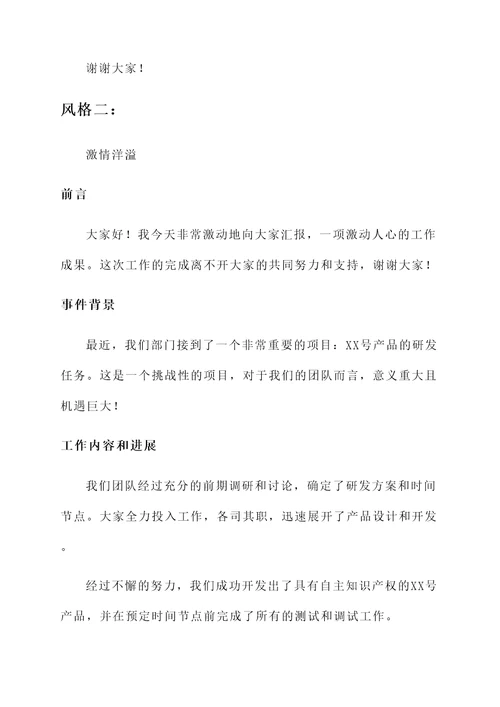 谢谢大家！

风格二：

激情洋溢

前言

大家好！我今天非常激动地向大家汇报，一项激动人心的工作成果。这次工作的完成离不开大家的共同努力和支持，谢谢大家！

事件背景

最近，我们部门接到了一个非常重要的项目：XX号产品的研发任务。这是一个挑战性的项目，对于我们的团队而言，意义重大且机遇巨大！

工作内容和进展

我们团队经过充分的前期调研和讨论，确定了研发方案和时间节点。大家全力投入工作，各司其职，迅速展开了产品设计和开发。

经过不懈的努力，我们成功开发出了具有自主知识产权的XX号产品，并在预定时间节点前完成了所有的测试和调试工作。